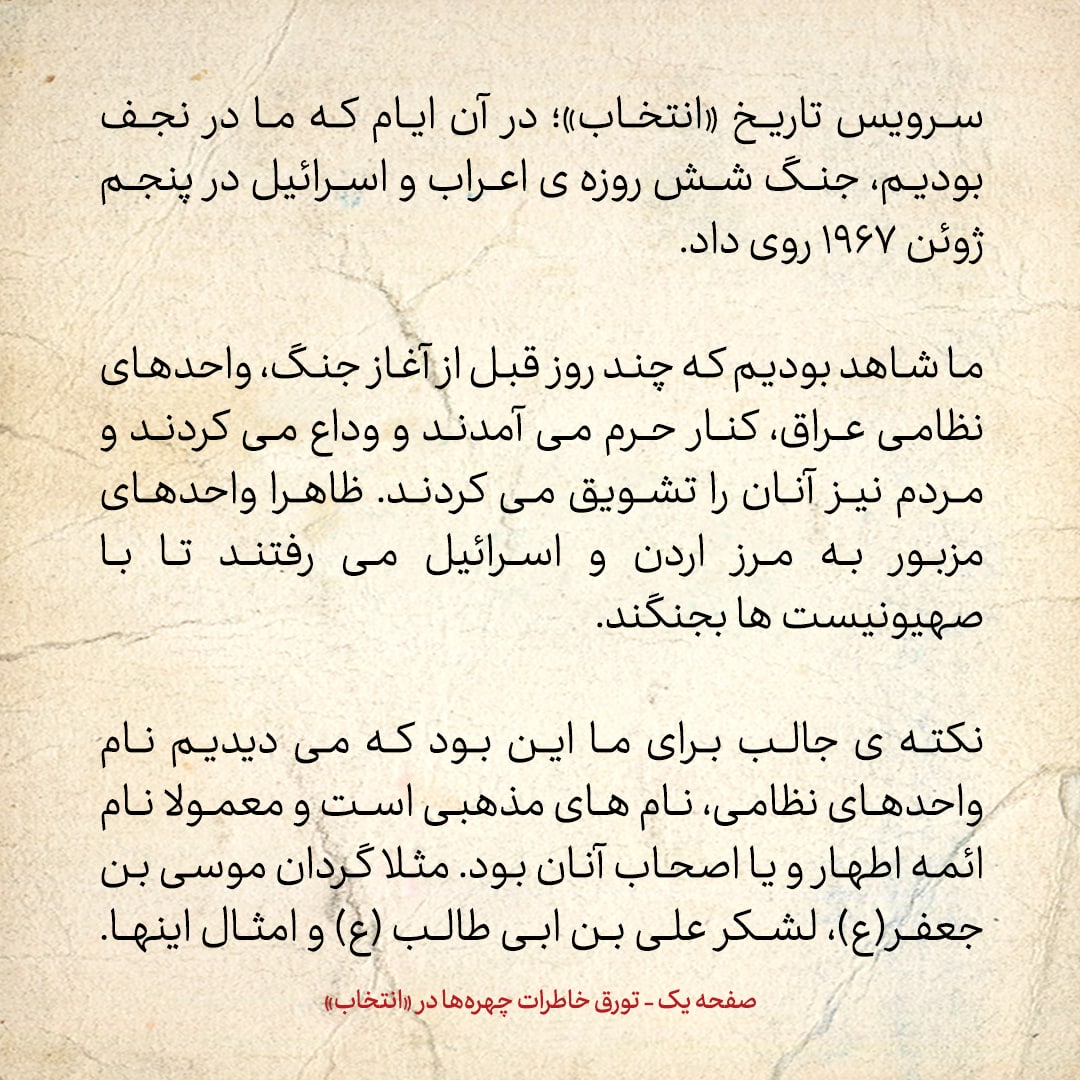 سرویس تاریخ «انتخاب»؛ در آن ایام که ما در نجف بودیم، جنگ شش روزه ی اعراب و اسرائیل در پنجم ژوئن ۱۹۶۷ روی داد.

ما شاهد بودیم که چند روز قبل از آغاز جنگ، واحدهای نظامی عراق، کنار حرم می آمدند و وداع می کردند و مردم نیز آنان را تشویق می کردند. ظاهرا واحدهای مزبور به مرز اردن و اسرائیل می رفتند تا با صهیونیست ها بجنگند.

نکته ی جالب برای ما این بود که می دیدیم نام واحدهای نظامی، نام های مذهبی است و معمولا نام ائمه اطهار و یا اصحاب آنان بود. مثلا گردان موسی بن جعفر(ع)، لشکر علی بن ابی طالب (ع) و امثال اینها.

صفحه یک - تورق خاطرات چهره‌ها در «انتخاب»